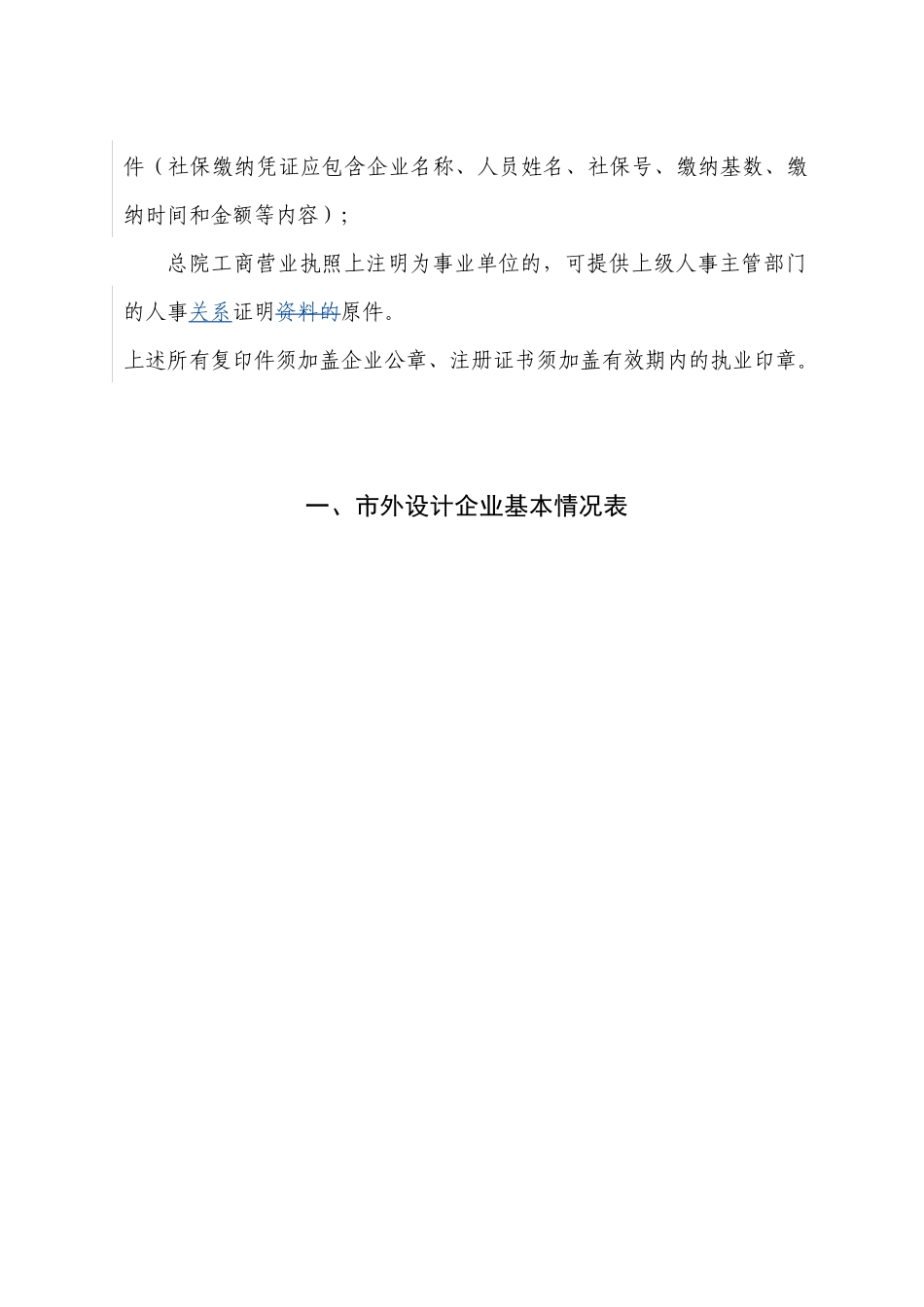 件（社保缴纳凭证应包含企业名称、人员姓名、社保号、缴纳基数、缴纳时间和金额等内容）；

总院工商营业执照上注明为事业单位的，可提供上级人事主管部门的人事关系证明资料的原件。

上述所有复印件须加盖企业公章、注册证书须加盖有效期内的执业印章。

一、市外设计企业基本情况表